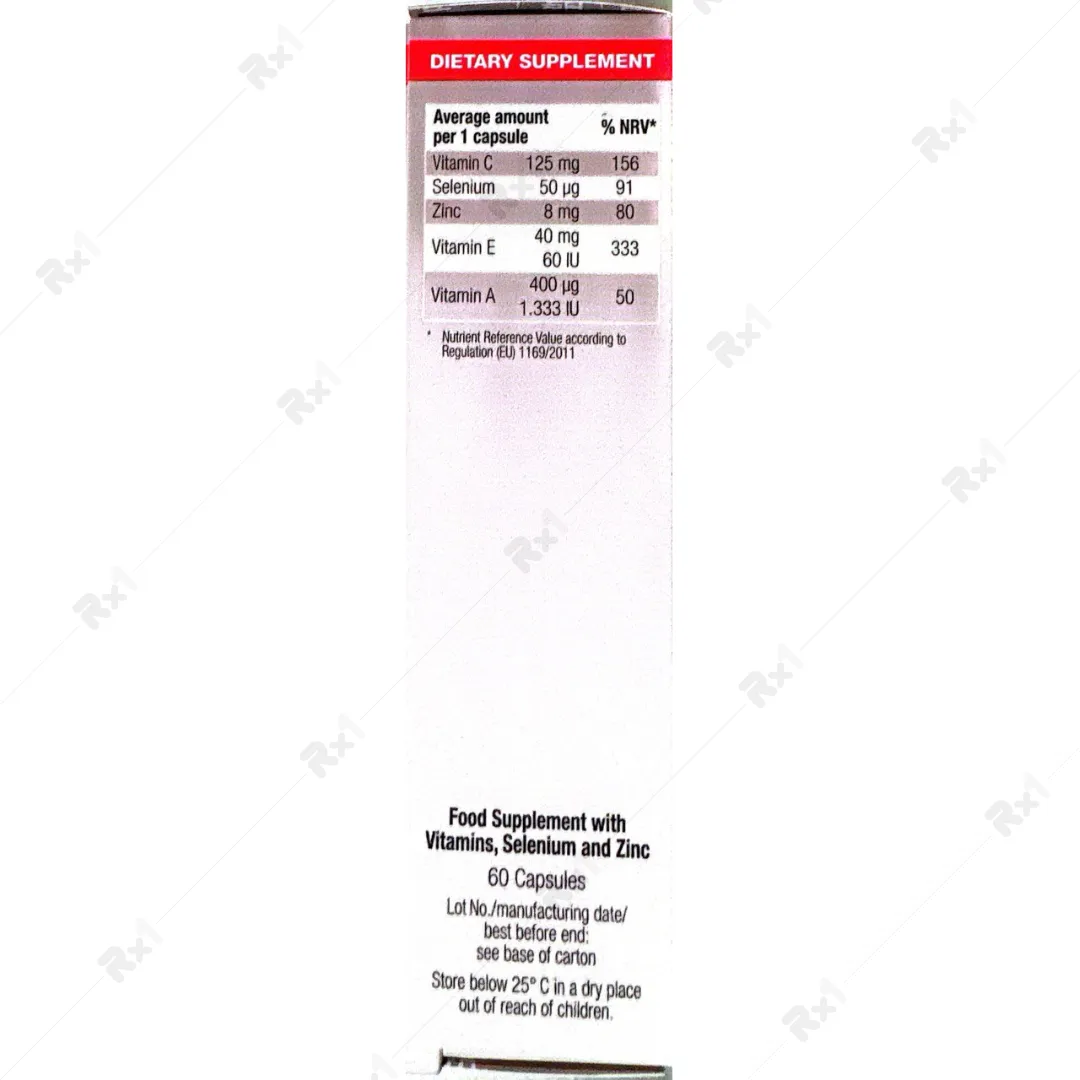 DIETARY SUPPLEMENT

| Average amount per 1 capsule | | % NRV* |
|---|---|---|
| Vitamin C | 125 mg | 156 |
| Selenium | 50 µg | 91 |
| Zinc | 8 mg | 80 |
| Vitamin E | 40 mg 60 IU | 333 |
| Vitamin A | 400 µg 1.333 IU | 50 |

* Nutrient Reference Value according to Regulation (EU) 1169/2011

Food Supplement with Vitamins, Selenium and Zinc

60 Capsules

Lot No./manufacturing date/ best before end: see base of carton

Store below 25° C in a dry place out of reach of children.

Rx1